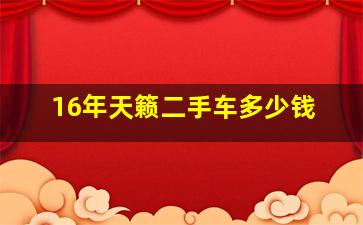 16年天籁二手车多少钱